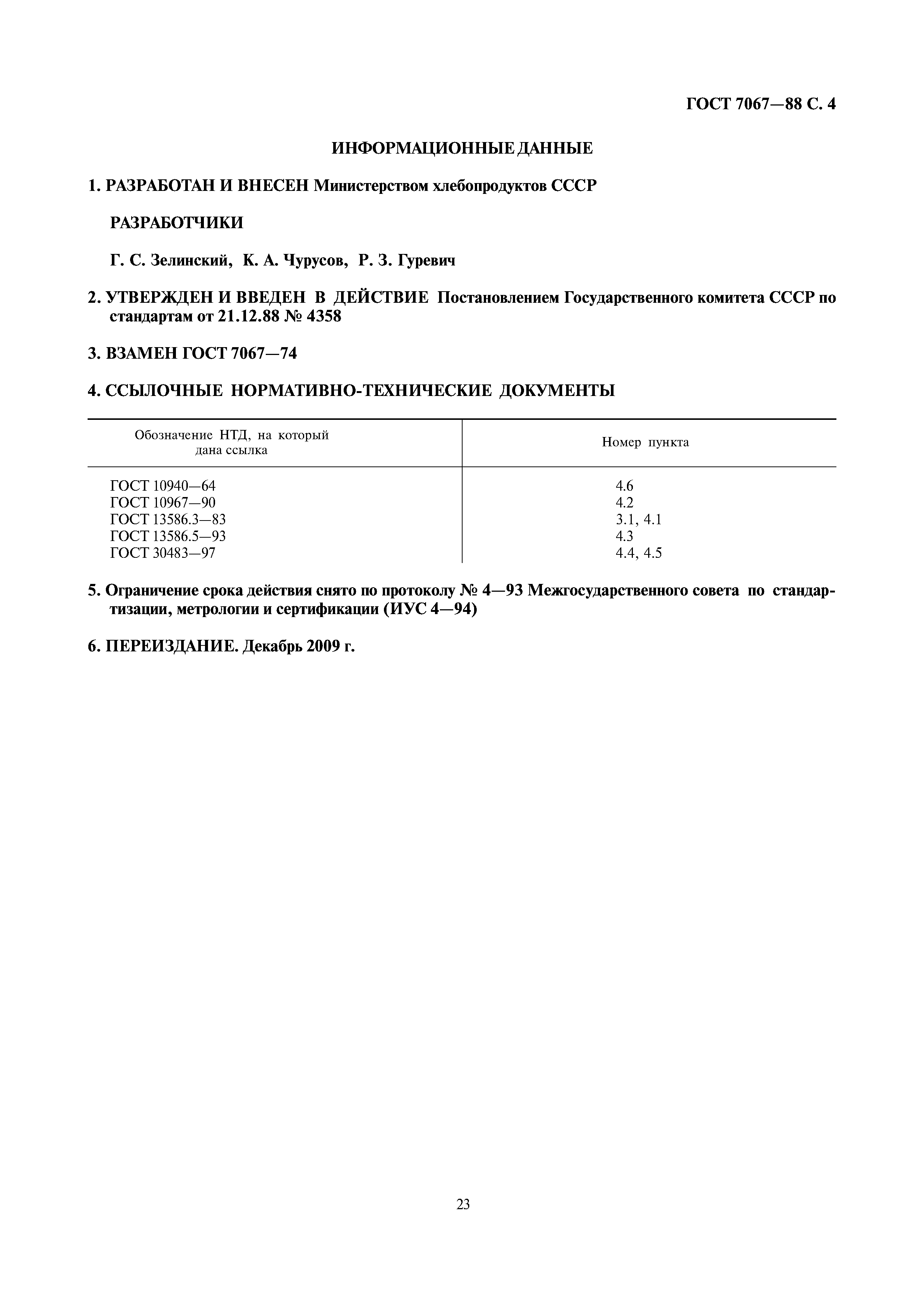 ГОСТ 7067—88 С. 4

ИНФОРМАЦИОННЫЕ ДАННЫЕ

1. РАЗРАБОТАН И ВНЕСЕН Министерством хлебопродуктов СССР

РАЗРАБОТЧИКИ

Г. С. Зелинский, К. А. Чурусов, Р. З. Гуревич

2. УТВЕРЖДЕН И ВВЕДЕН В ДЕЙСТВИЕ Постановлением Государственного комитета СССР по стандартам от 21.12.88 № 4358

3. ВЗАМЕН ГОСТ 7067—74

4. ССЫЛОЧНЫЕ НОРМАТИВНО-ТЕХНИЧЕСКИЕ ДОКУМЕНТЫ

| Обозначение НТД, на который дана ссылка | Номер пункта |
|---|---|
| ГОСТ 10940—64 | 4.6 |
| ГОСТ 10967—90 | 4.2 |
| ГОСТ 13586.3—83 | 3.1, 4.1 |
| ГОСТ 13586.5—93 | 4.3 |
| ГОСТ 30483—97 | 4.4, 4.5 |

5. Ограничение срока действия снято по протоколу № 4—93 Межгосударственного совета по стандартизации, метрологии и сертификации (ИУС 4—94)

6. ПЕРЕИЗДАНИЕ. Декабрь 2009 г.

23